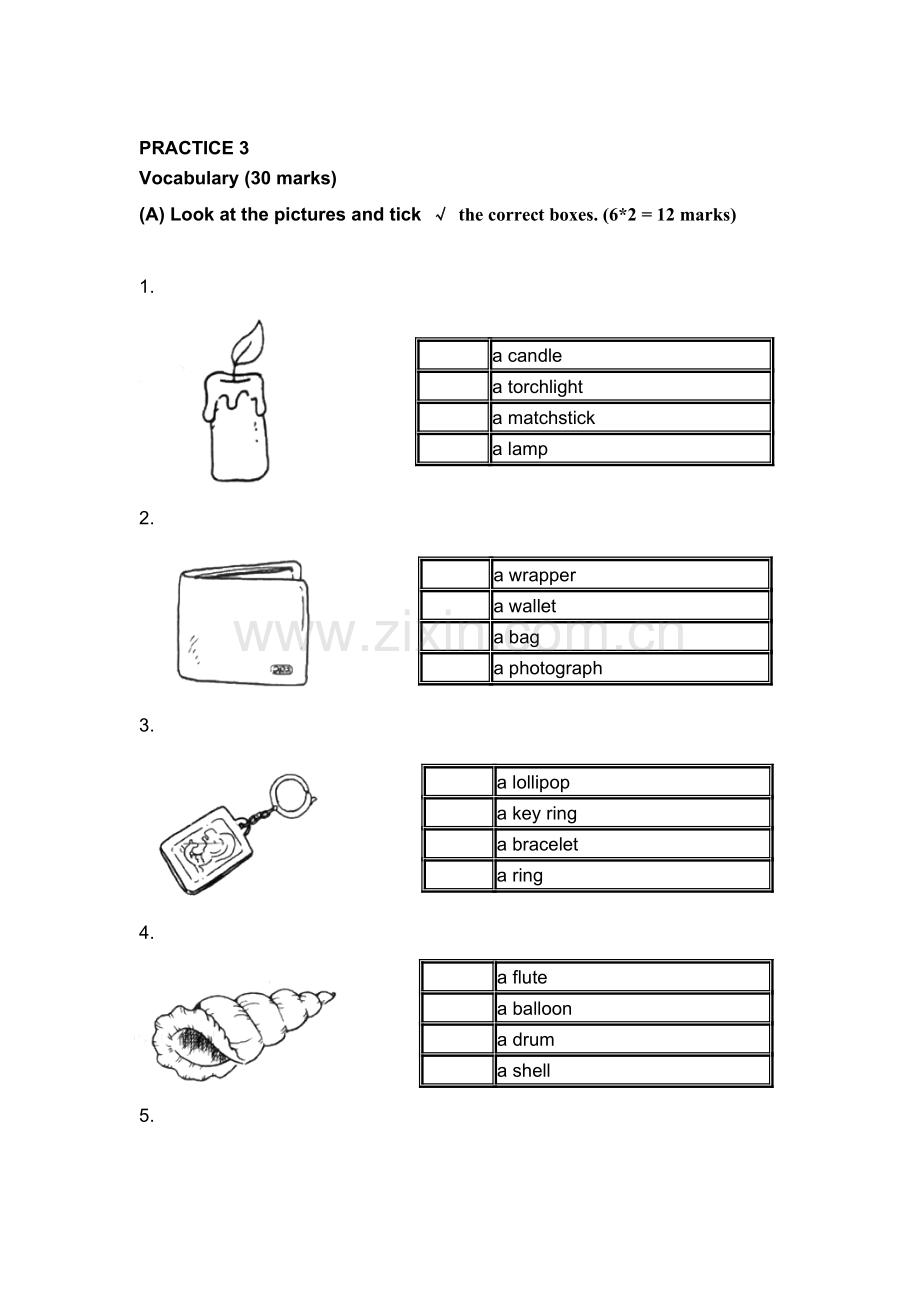 PRACTICE 3

Vocabulary (30 marks)

(A) Look at the pictures and tick √ the correct boxes. (6*2 = 12 marks)

1.

|  | a candle |
|---|---|
|  | a torchlight |
|  | a matchstick |
|  | a lamp |

2.

|  | a wrapper |
|---|---|
|  | a wallet |
|  | a bag |
|  | a photograph |

3.

|  | a lollipop |
|---|---|
|  | a key ring |
|  | a bracelet |
|  | a ring |

4.

|  | a flute |
|---|---|
|  | a balloon |
|  | a drum |
|  | a shell |

5.

www.zixin.com.cn